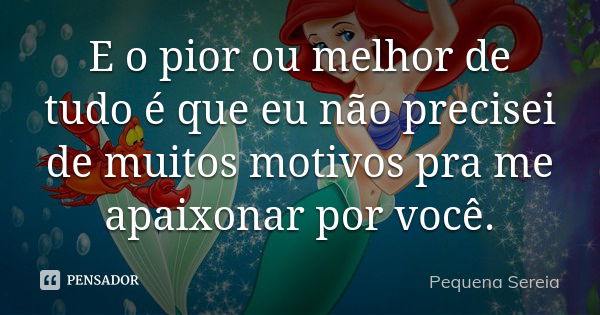 E o pior ou melhor de tudo é que eu não precisei de muitos motivos pra me apaixonar por você.

PENSADOR

Pequena Sereia